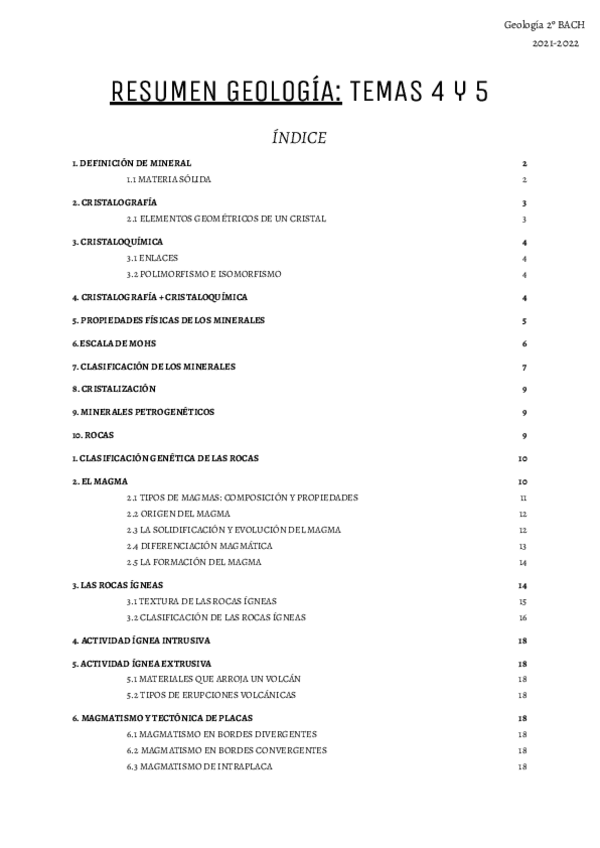 Geología 2º BACH
2021-2022

RESUMEN GEOLOGÍA: TEMAS 4 Y 5

ÍNDICE

1. DEFINICIÓN DE MINERAL 2
1.1 MATERIA SÓLIDA 2
2. CRISTALOGRAFÍA 3
2.1 ELEMENTOS GEOMÉTRICOS DE UN CRISTAL 3
3. CRISTALOQUÍMICA 4
3.1 ENLACES 4
3.2 POLIMORFISMO E ISOMORFISMO 4
4. CRISTALOGRAFÍA + CRISTALOQUÍMICA 4
5. PROPIEDADES FÍSICAS DE LOS MINERALES 5
6. ESCALA DE MOHS 6
7. CLASIFICACIÓN DE LOS MINERALES 7
8. CRISTALIZACIÓN 9
9. MINERALES PETROGENÉTICOS 9
10. ROCAS 9
1. CLASIFICACIÓN GENÉTICA DE LAS ROCAS 10
2. EL MAGMA 10
2.1 TIPOS DE MAGMAS: COMPOSICIÓN Y PROPIEDADES 11
2.2 ORIGEN DEL MAGMA 12
2.3 LA SOLIDIFICACIÓN Y EVOLUCIÓN DEL MAGMA 12
2.4 DIFERENCIACIÓN MAGMÁTICA 13
2.5 LA FORMACIÓN DEL MAGMA 14
3. LAS ROCAS ÍGNEAS 14
3.1 TEXTURA DE LAS ROCAS ÍGNEAS 15
3.2 CLASIFICACIÓN DE LAS ROCAS ÍGNEAS 16
4. ACTIVIDAD ÍGNEA INTRUSIVA 18
5. ACTIVIDAD ÍGNEA EXTRUSIVA 18
5.1 MATERIALES QUE ARROJA UN VOLCÁN 18
5.2 TIPOS DE ERUPCIONES VOLCÁNICAS 18
6. MAGMATISMO Y TECTÓNICA DE PLACAS 18
6.1 MAGMATISMO EN BORDES DIVERGENTES 18
6.2 MAGMATISMO EN BORDES CONVERGENTES 18
6.3 MAGMATISMO DE INTRAPLACA 18